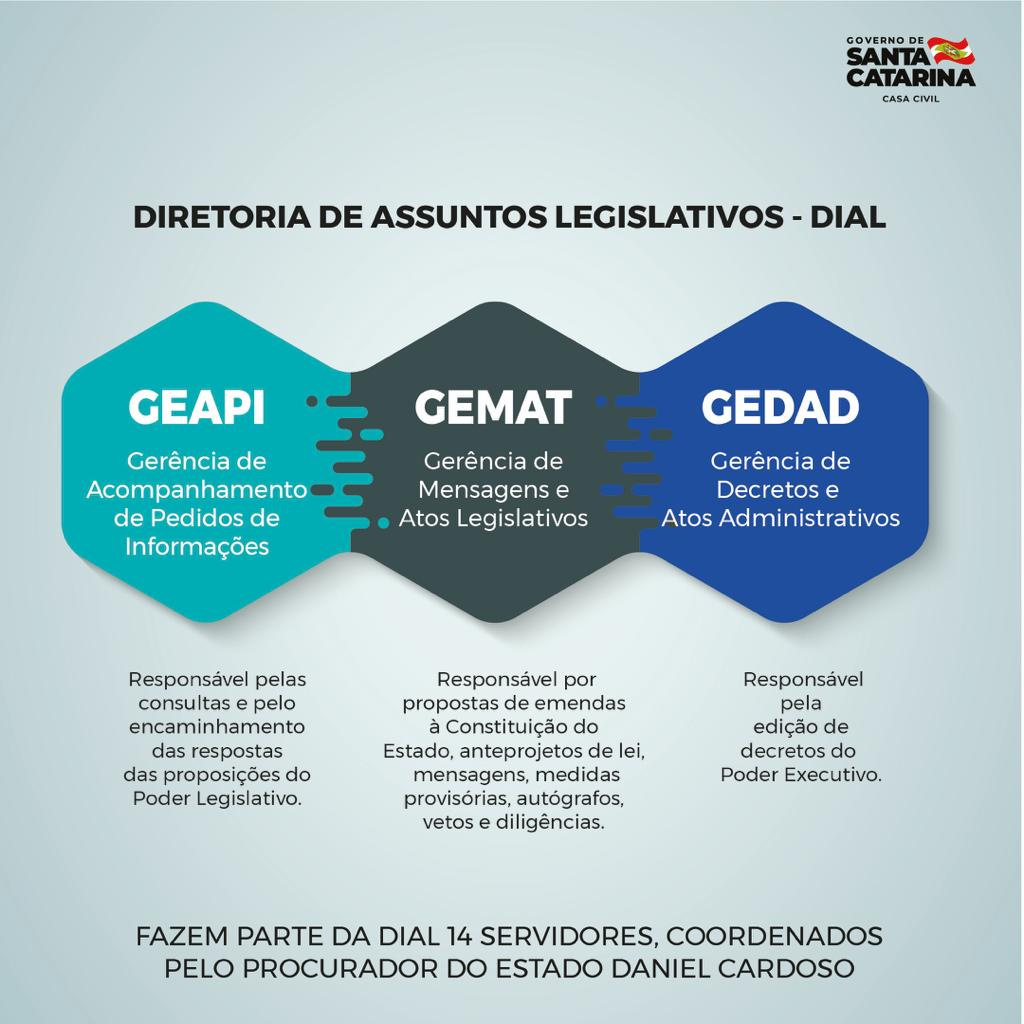 GOVERNO DE SANTA CATARINA
CASA CIVIL

DIRETORIA DE ASSUNTOS LEGISLATIVOS - DIAL

GEAPI
Gerência de Acompanhamento de Pedidos de Informações

GEMAT
Gerência de Mensagens e Atos Legislativos

GEDAD
Gerência de Decretos e Atos Administrativos

Responsável pelas consultas e pelo encaminhamento das respostas das proposições do Poder Legislativo.

Responsável por propostas de emendas à Constituição do Estado, anteprojetos de lei, mensagens, medidas provisórias, autógrafos, vetos e diligências.

Responsável pela edição de decretos do Poder Executivo.

FAZEM PARTE DA DIAL 14 SERVIDORES, COORDENADOS PELO PROCURADOR DO ESTADO DANIEL CARDOSO